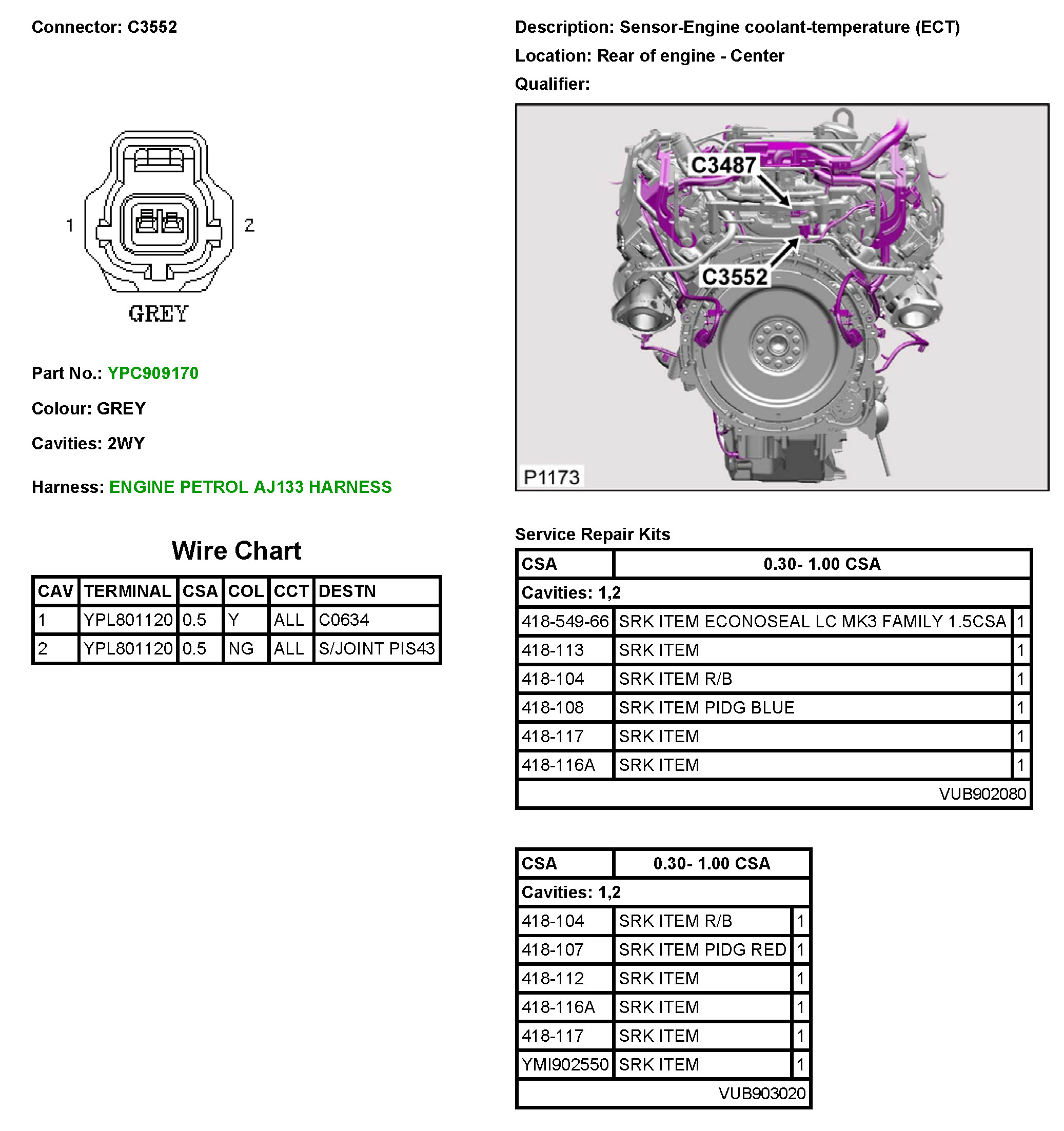 Connector: C3552

1

2

GREY

Part No.: YPC909170

Colour: GREY

Cavities: 2WY

Harness: ENGINE PETROL AJ133 HARNESS

Wire Chart

| CAV | TERMINAL | CSA | COL | CCT | DESTN |
|---|---|---|---|---|---|
| 1 | YPL801120 | 0.5 | Y | ALL | C0634 |
| 2 | YPL801120 | 0.5 | NG | ALL | S/JOINT PIS43 |

Description: Sensor-Engine coolant-temperature (ECT)

Location: Rear of engine - Center

Qualifier:

C3487

C3552

P1173

Service Repair Kits

| CSA | 0.30- 1.00 CSA | |
|---|---|---|
| Cavities: 1,2 | | |
| 418-549-66 | SRK ITEM ECONOSEAL LC MK3 FAMILY 1.5CSA | 1 |
| 418-113 | SRK ITEM | 1 |
| 418-104 | SRK ITEM R/B | 1 |
| 418-108 | SRK ITEM PIDG BLUE | 1 |
| 418-117 | SRK ITEM | 1 |
| 418-116A | SRK ITEM | 1 |
| | VUB902080 | |

| CSA | 0.30- 1.00 CSA | |
|---|---|---|
| Cavities: 1,2 | | |
| 418-104 | SRK ITEM R/B | 1 |
| 418-107 | SRK ITEM PIDG RED | 1 |
| 418-112 | SRK ITEM | 1 |
| 418-116A | SRK ITEM | 1 |
| 418-117 | SRK ITEM | 1 |
| YMI902550 | SRK ITEM | 1 |
| | VUB903020 | |